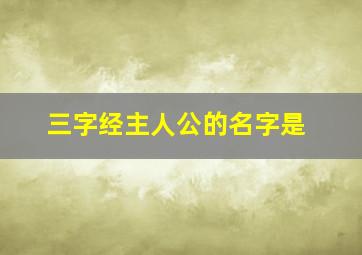 三字经主人公的名字是